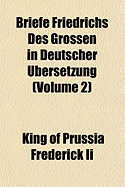 Briefe Friedrichs Des Grossen in Deutscher Ubersetzung (Volume 2)

King of Prussia Frederick Ii